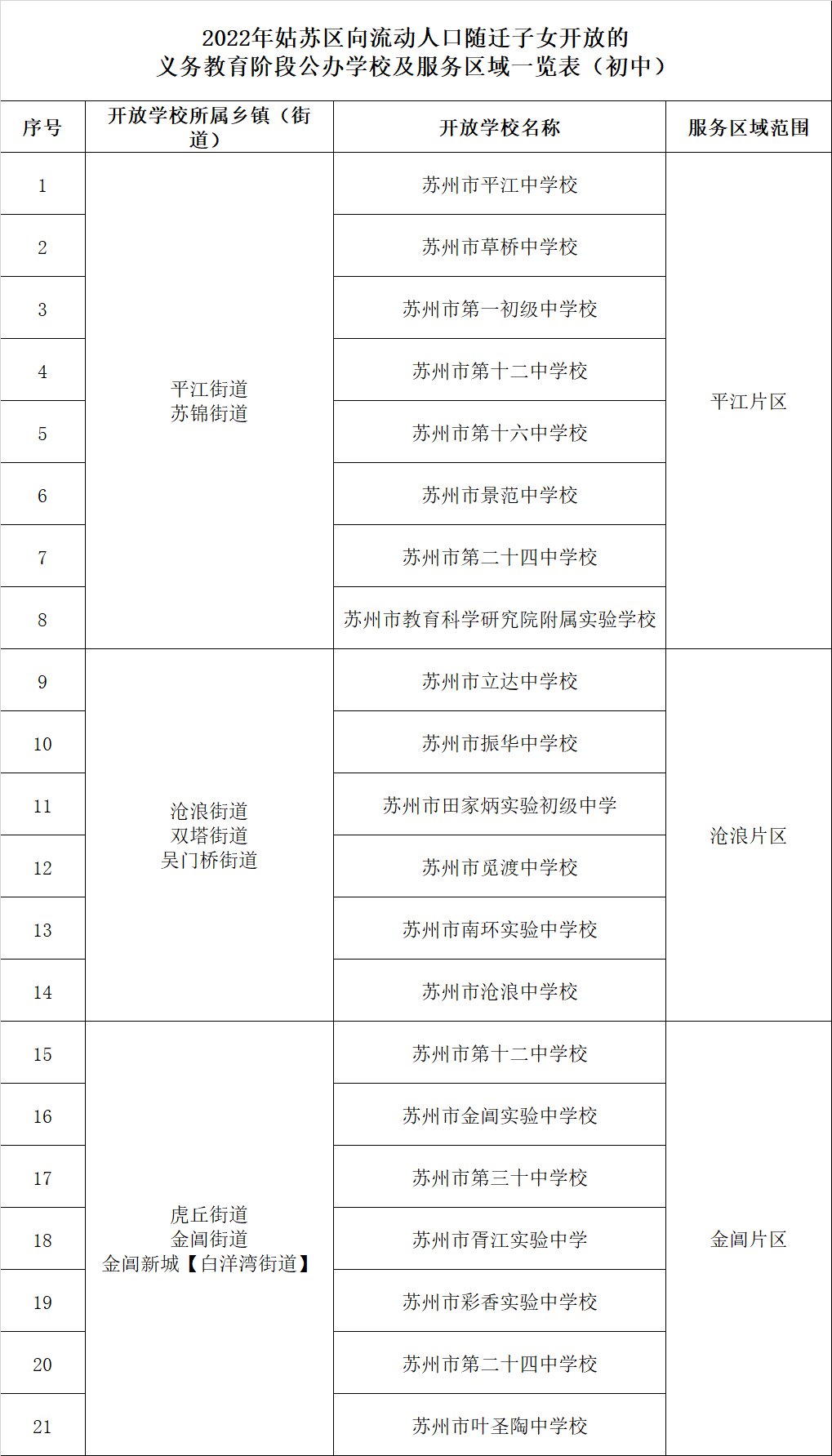 2022年姑苏区向流动人口随迁子女开放的
义务教育阶段公办学校及服务区域一览表（初中）

| 序号 | 开放学校所属乡镇（街道） | 开放学校名称 | 服务区域范围 |
|---|---|---|---|
| 1 | 平江街道 苏锦街道 | 苏州市平江中学校 | 平江片区 |
| 2 | | 苏州市草桥中学校 | |
| 3 | | 苏州市第一初级中学校 | |
| 4 | | 苏州市第十二中学校 | |
| 5 | | 苏州市第十六中学校 | |
| 6 | | 苏州市景范中学校 | |
| 7 | | 苏州市第二十四中学校 | |
| 8 | | 苏州市教育科学研究院附属实验学校 | |
| 9 | 沧浪街道 双塔街道 吴门桥街道 | 苏州市立达中学校 | 沧浪片区 |
| 10 | | 苏州市振华中学校 | |
| 11 | | 苏州市田家炳实验初级中学 | |
| 12 | | 苏州市觅渡中学校 | |
| 13 | | 苏州市南环实验中学校 | |
| 14 | | 苏州市沧浪中学校 | |
| 15 | 虎丘街道 金阊街道 金阊新城【白洋湾街道】 | 苏州市第十二中学校 | 金阊片区 |
| 16 | | 苏州市金阊实验中学校 | |
| 17 | | 苏州市第三十中学校 | |
| 18 | | 苏州市胥江实验中学 | |
| 19 | | 苏州市彩香实验中学校 | |
| 20 | | 苏州市第二十四中学校 | |
| 21 | | 苏州市叶圣陶中学校 | |